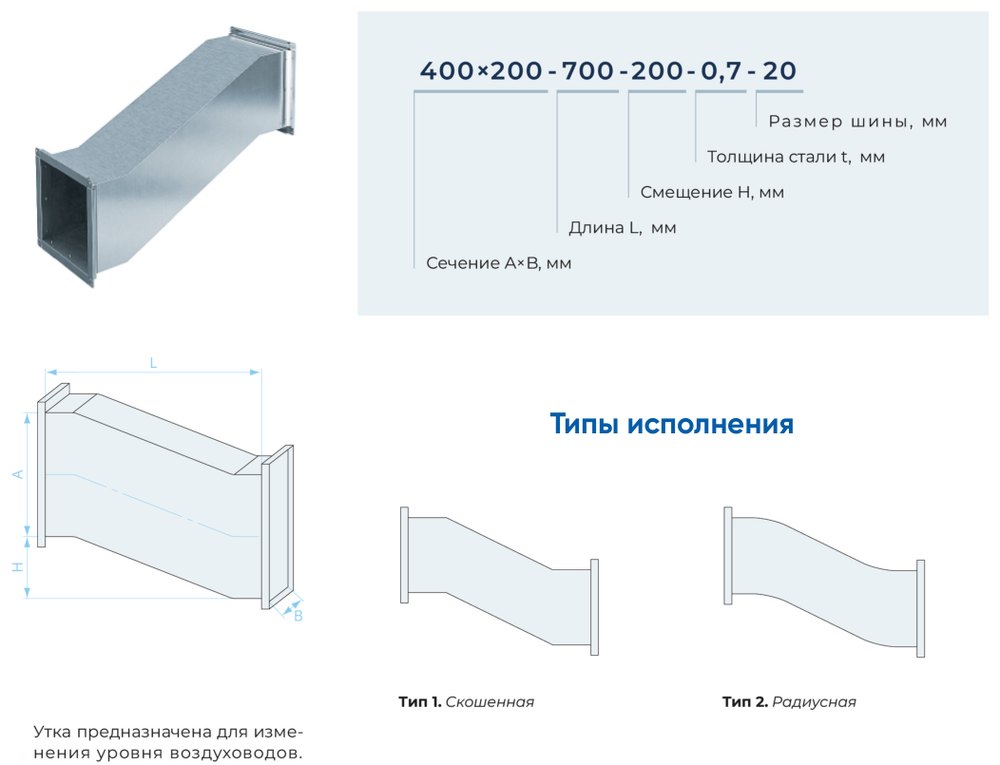 400×200 - 700 - 200 - 0,7 - 20

Размер шины, мм

Толщина стали t, мм

Смещение H, мм

Длина L, мм

Сечение A×B, мм

L

A

H

B

Типы исполнения

Тип 1. Скошенная

Тип 2. Радиусная

Утка предназначена для изменения уровня воздуховодов.